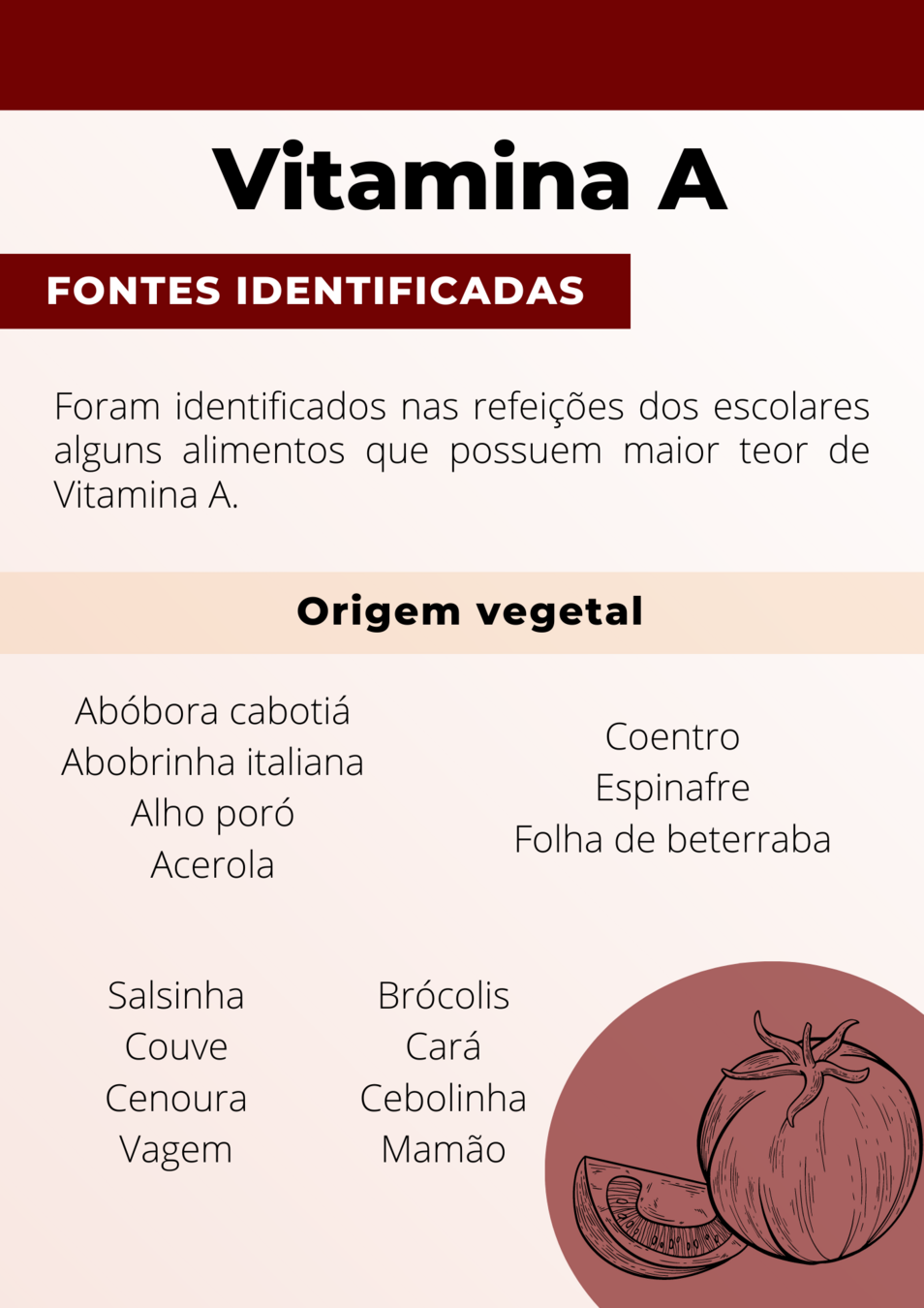 Vitamina A

FONTES IDENTIFICADAS

Foram identificados nas refeições dos escolares alguns alimentos que possuem maior teor de Vitamina A.

Origem vegetal

Abóbora cabotiá
Abobrinha italiana
Alho poró
Acerola

Coentro
Espinafre
Folha de beterraba

Salsinha
Couve
Cenoura
Vagem

Brócolis
Cará
Cebolinha
Mamão